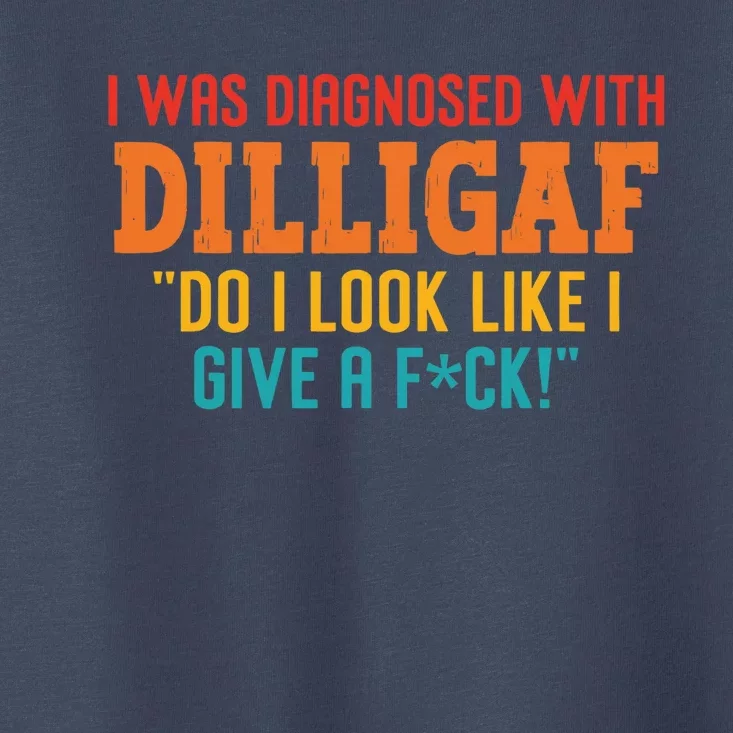 I WAS DIAGNOSED WITH
DILLIGAF
"DO I LOOK LIKE I
GIVE A F*CK!"